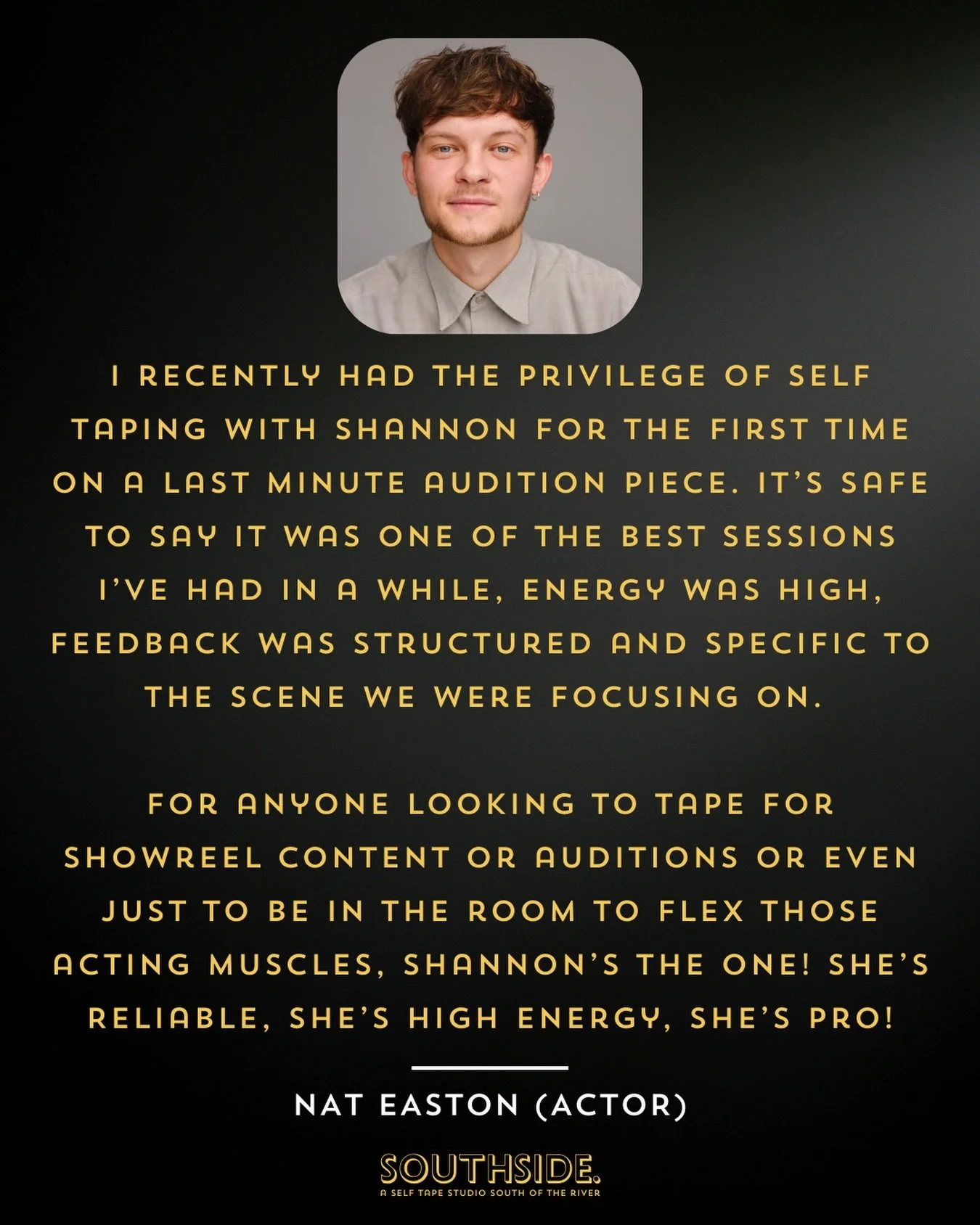 I RECENTLY HAD THE PRIVILEGE OF SELF TAPING WITH SHANNON FOR THE FIRST TIME ON A LAST MINUTE AUDITION PIECE. IT'S SAFE TO SAY IT WAS ONE OF THE BEST SESSIONS I'VE HAD IN A WHILE, ENERGY WAS HIGH, FEEDBACK WAS STRUCTURED AND SPECIFIC TO THE SCENE WE WERE FOCUSING ON.

FOR ANYONE LOOKING TO TAPE FOR SHOWREEL CONTENT OR AUDITIONS OR EVEN JUST TO BE IN THE ROOM TO FLEX THOSE ACTING MUSCLES, SHANNON'S THE ONE! SHE'S RELIABLE, SHE'S HIGH ENERGY, SHE'S PRO!

NAT EASTON (ACTOR)

SOUTHSIDE.
A SELF TAPE STUDIO SOUTH OF THE RIVER